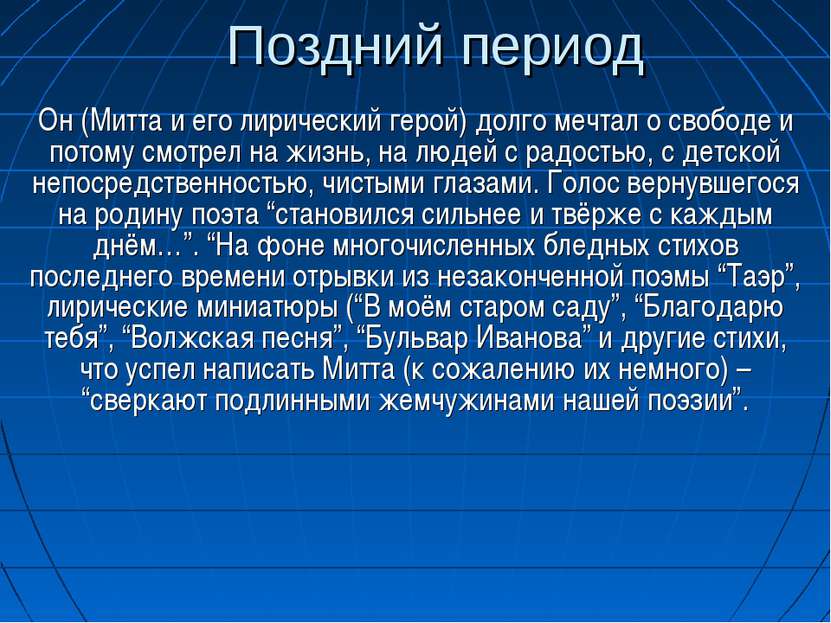 Поздний период

Он (Митта и его лирический герой) долго мечтал о свободе и потому смотрел на жизнь, на людей с радостью, с детской непосредственностью, чистыми глазами. Голос вернувшегося на родину поэта “становился сильнее и твёрже с каждым днём…”. “На фоне многочисленных бледных стихов последнего времени отрывки из незаконченной поэмы “Таэр”, лирические миниатюры (“В моём старом саду”, “Благодарю тебя”, “Волжская песня”, “Бульвар Иванова” и другие стихи, что успел написать Митта (к сожалению их немного) – “сверкают подлинными жемчужинами нашей поэзии”.